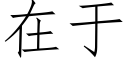 在于